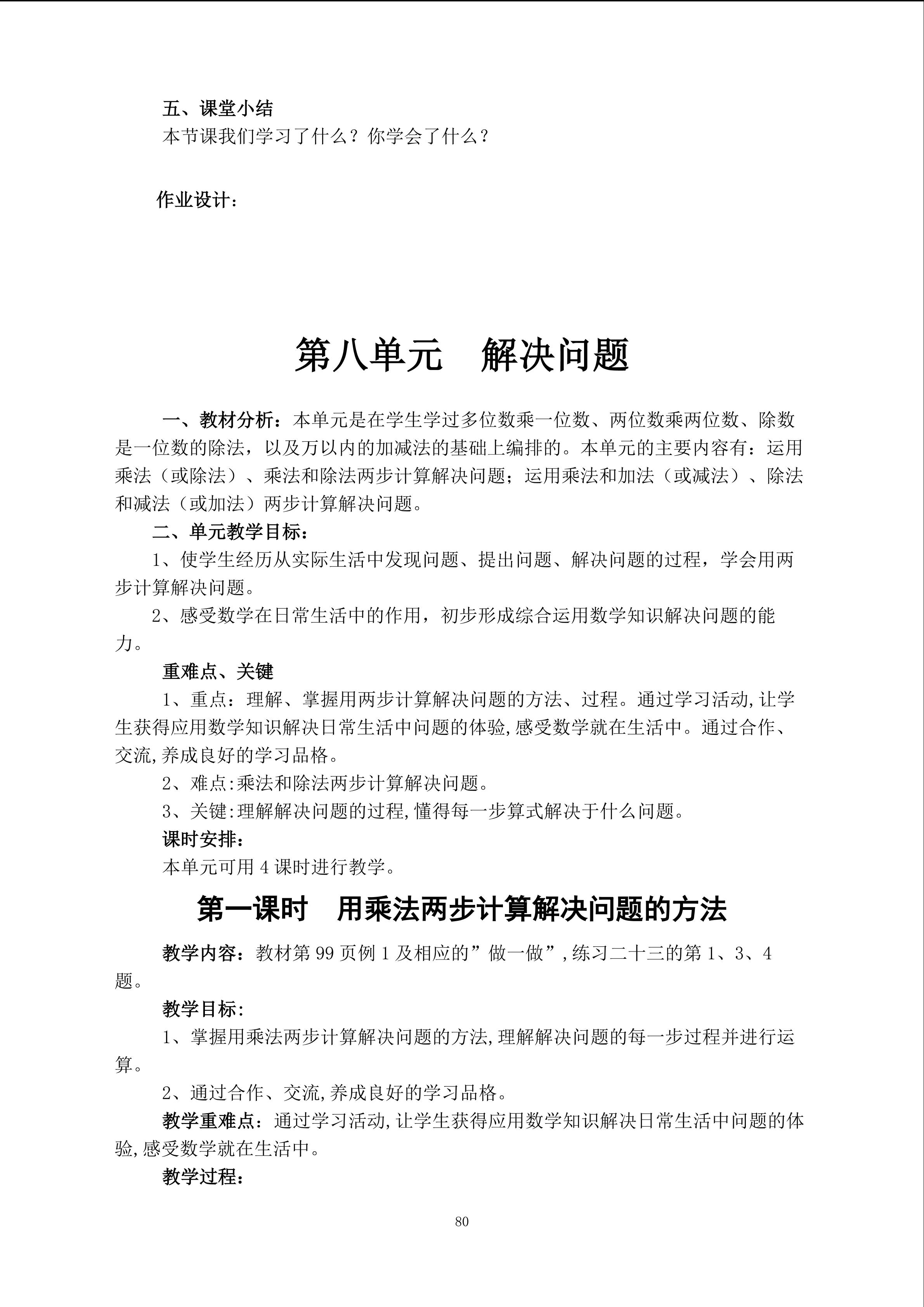 五、课堂小结
本节课我们学习了什么？你学会了什么？

作业设计：

第八单元　解决问题

一、教材分析：本单元是在学生学过多位数乘一位数、两位数乘两位数、除数是一位数的除法，以及万以内的加减法的基础上编排的。本单元的主要内容有：运用乘法（或除法）、乘法和除法两步计算解决问题；运用乘法和加法（或减法）、除法和减法（或加法）两步计算解决问题。

二、单元教学目标：
1、使学生经历从实际生活中发现问题、提出问题、解决问题的过程，学会用两步计算解决问题。
2、感受数学在日常生活中的作用，初步形成综合运用数学知识解决问题的能力。

重难点、关键
1、重点：理解、掌握用两步计算解决问题的方法、过程。通过学习活动,让学生获得应用数学知识解决日常生活中问题的体验,感受数学就在生活中。通过合作、交流,养成良好的学习品格。
2、难点:乘法和除法两步计算解决问题。
3、关键:理解解决问题的过程,懂得每一步算式解决于什么问题。

课时安排：
本单元可用 4 课时进行教学。

第一课时　用乘法两步计算解决问题的方法

教学内容：教材第 99 页例 1 及相应的”做一做”,练习二十三的第 1、3、4 题。

教学目标:
1、掌握用乘法两步计算解决问题的方法,理解解决问题的每一步过程并进行运算。
2、通过合作、交流,养成良好的学习品格。

教学重难点：通过学习活动,让学生获得应用数学知识解决日常生活中问题的体验,感受数学就在生活中。

教学过程：

80